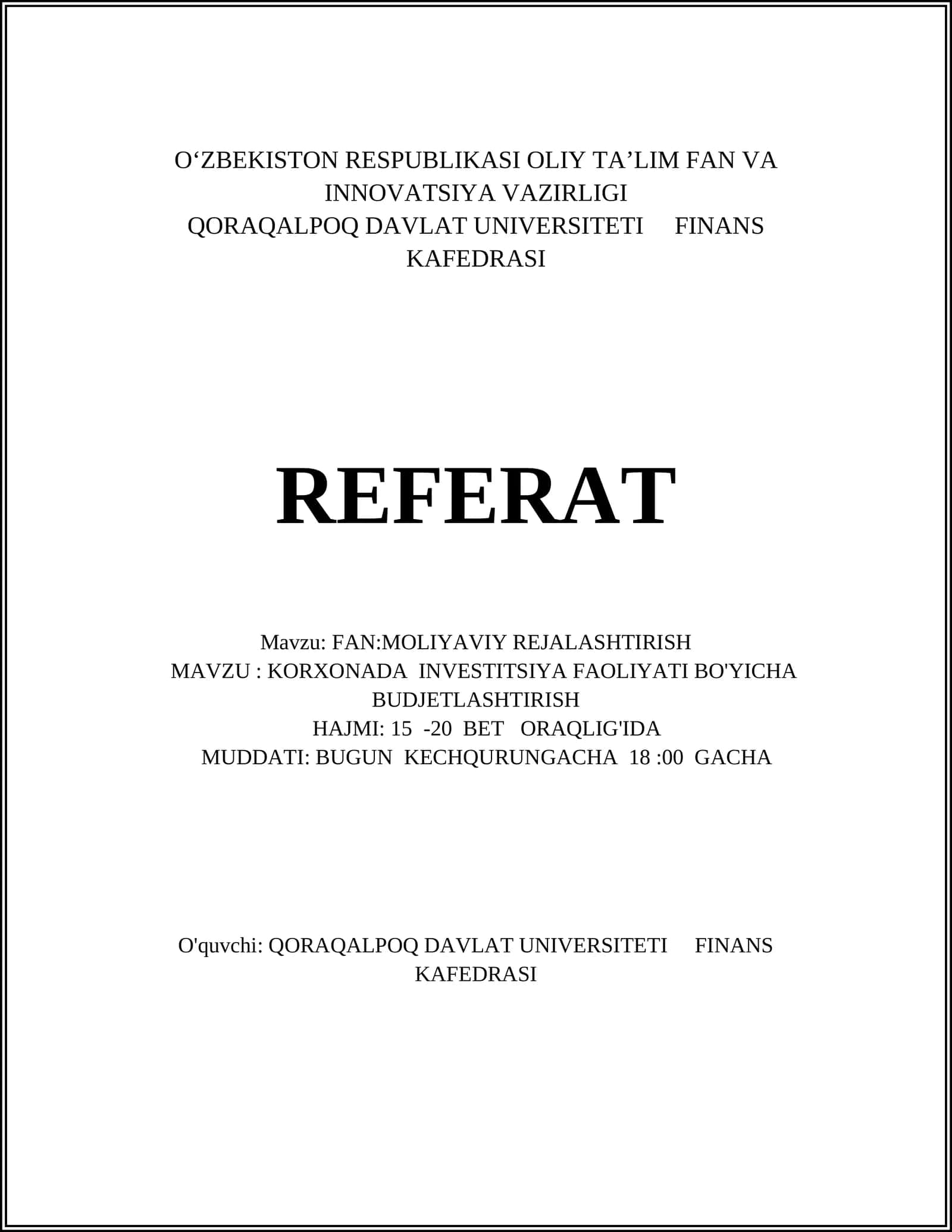 O‘ZBEKISTON RESPUBLIKASI OLIY TA’LIM FAN VA INNOVATSIYA VAZIRLIGI
QORAQALPOQ DAVLAT UNIVERSITETI FINANS KAFEDRASI

REFERAT

Mavzu: FAN:MOLIYAVIY REJALASHTIRISH
MAVZU : KORXONADA INVESTITSIYA FAOLIYATI BO'YICHA BUDJETLASHTIRISH
HAJMI: 15 -20 BET ORAQLIG'IDA
MUDDATI: BUGUN KECHQURUNGACHA 18 :00 GACHA

O'quvchi: QORAQALPOQ DAVLAT UNIVERSITETI FINANS KAFEDRASI